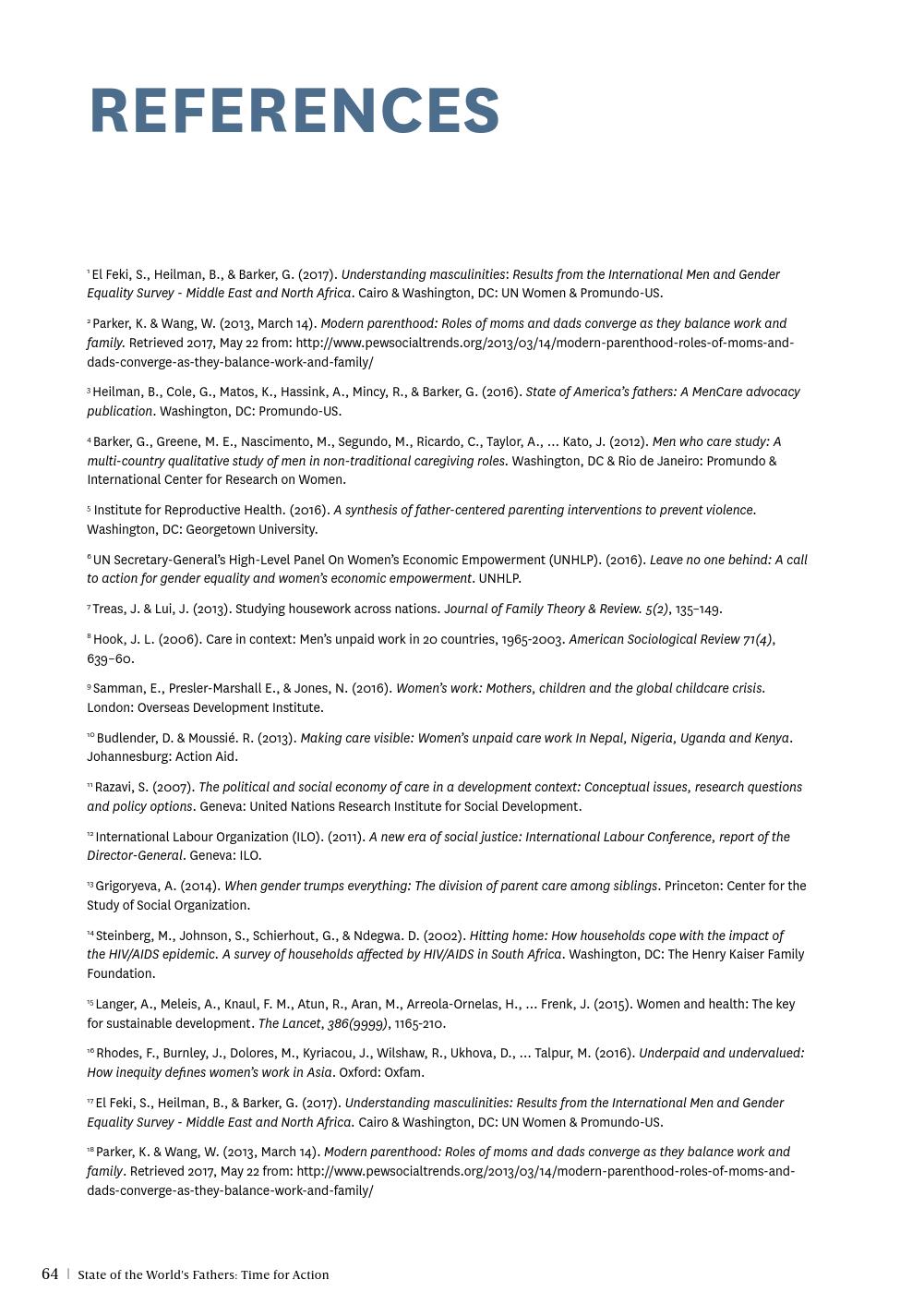 REFERENCES

$^{1}$ El Feki, S., Heilman, B., & Barker, G. (2017). Understanding masculinities: Results from the International Men and Gender Equality Survey - Middle East and North Africa. Cairo & Washington, DC: UN Women & Promundo-US.

$^{2}$ Parker, K. & Wang, W. (2013, March 14). Modern parenthood: Roles of moms and dads converge as they balance work and family. Retrieved 2017, May 22 from: http://www.pewsocialtrends.org/2013/03/14/modern-parenthood-roles-of-moms-and-dads-converge-as-they-balance-work-and-family/

$^{3}$ Heilman, B., Cole, G., Matos, K., Hassink, A., Mincy, R., & Barker, G. (2016). State of America's fathers: A MenCare advocacy publication. Washington, DC: Promundo-US.

$^{4}$ Barker, G., Greene, M. E., Nascimento, M., Segundo, M., Ricardo, C., Taylor, A., ... Kato, J. (2012). Men who care study: A multi-country qualitative study of men in non-traditional caregiving roles. Washington, DC & Rio de Janeiro: Promundo & International Center for Research on Women.

$^{5}$ Institute for Reproductive Health. (2016). A synthesis of father-centered parenting interventions to prevent violence. Washington, DC: Georgetown University.

$^{6}$ UN Secretary-General's High-Level Panel On Women's Economic Empowerment (UNHLP). (2016). Leave no one behind: A call to action for gender equality and women's economic empowerment. UNHLP.

$^{7}$ Treas, J. & Lui, J. (2013). Studying housework across nations. Journal of Family Theory & Review. 5(2), 135–149.

$^{8}$ Hook, J. L. (2006). Care in context: Men's unpaid work in 20 countries, 1965-2003. American Sociological Review 71(4), 639–60.

$^{9}$ Samman, E., Presler-Marshall E., & Jones, N. (2016). Women's work: Mothers, children and the global childcare crisis. London: Overseas Development Institute.

$^{10}$ Budlender, D. & Moussié. R. (2013). Making care visible: Women's unpaid care work In Nepal, Nigeria, Uganda and Kenya. Johannesburg: Action Aid.

$^{11}$ Razavi, S. (2007). The political and social economy of care in a development context: Conceptual issues, research questions and policy options. Geneva: United Nations Research Institute for Social Development.

$^{12}$ International Labour Organization (ILO). (2011). A new era of social justice: International Labour Conference, report of the Director-General. Geneva: ILO.

$^{13}$ Grigoryeva, A. (2014). When gender trumps everything: The division of parent care among siblings. Princeton: Center for the Study of Social Organization.

$^{14}$ Steinberg, M., Johnson, S., Schierhout, G., & Ndegwa. D. (2002). Hitting home: How households cope with the impact of the HIV/AIDS epidemic. A survey of households affected by HIV/AIDS in South Africa. Washington, DC: The Henry Kaiser Family Foundation.

$^{15}$ Langer, A., Meleis, A., Knaul, F. M., Atun, R., Aran, M., Arreola-Ornelas, H., ... Frenk, J. (2015). Women and health: The key for sustainable development. The Lancet, 386(9999), 1165-210.

$^{16}$ Rhodes, F., Burnley, J., Dolores, M., Kyriacou, J., Wilshaw, R., Ukhova, D., ... Talpur, M. (2016). Underpaid and undervalued: How inequity defines women's work in Asia. Oxford: Oxfam.

$^{17}$ El Feki, S., Heilman, B., & Barker, G. (2017). Understanding masculinities: Results from the International Men and Gender Equality Survey - Middle East and North Africa. Cairo & Washington, DC: UN Women & Promundo-US.

$^{18}$ Parker, K. & Wang, W. (2013, March 14). Modern parenthood: Roles of moms and dads converge as they balance work and family. Retrieved 2017, May 22 from: http://www.pewsocialtrends.org/2013/03/14/modern-parenthood-roles-of-moms-and-dads-converge-as-they-balance-work-and-family/

64 | State of the World's Fathers: Time for Action